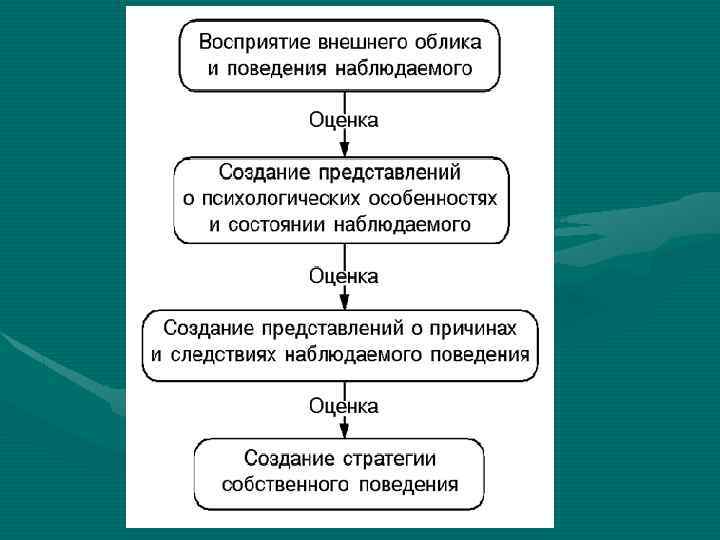 Восприятие внешнего облика и поведения наблюдаемого

Оценка

Создание представлений о психологических особенностях и состоянии наблюдаемого

Оценка

Создание представлений о причинах и следствиях наблюдаемого поведения

Оценка

Создание стратегии собственного поведения